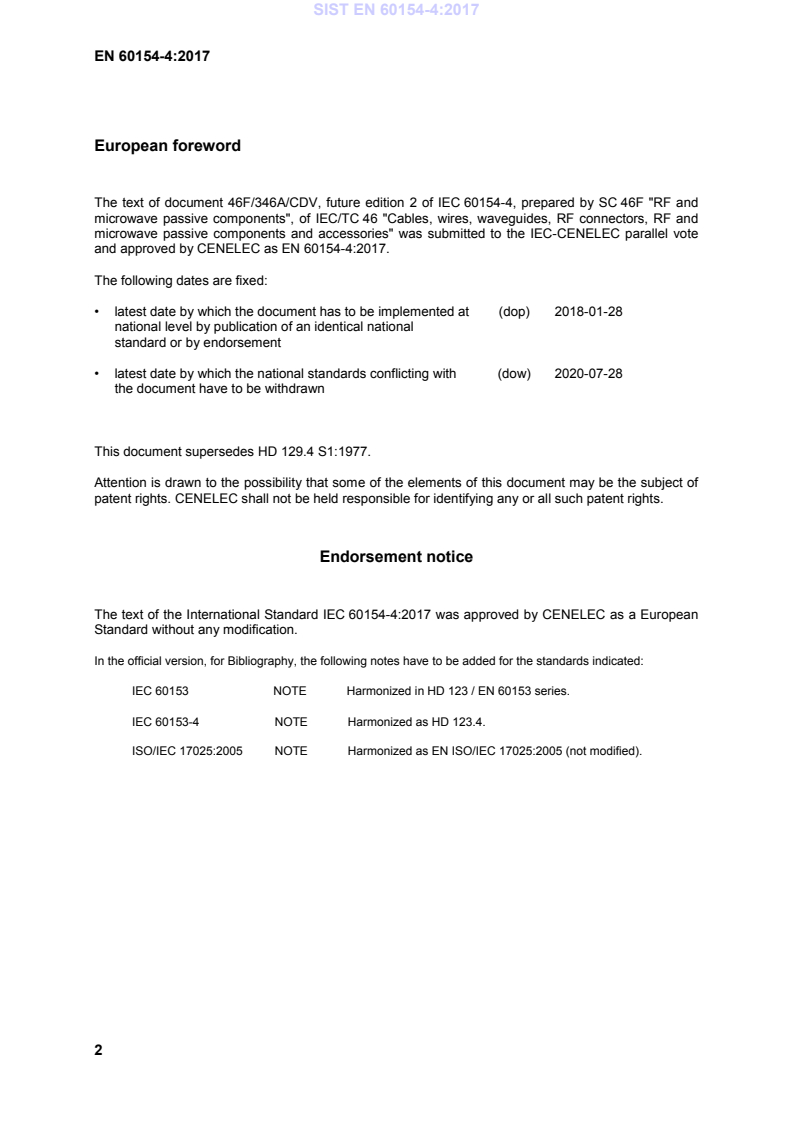 SIST EN 60154-4:2017

EN 60154-4:2017

European foreword

The text of document 46F/346A/CDV, future edition 2 of IEC 60154-4, prepared by SC 46F "RF and microwave passive components", of IEC/TC 46 "Cables, wires, waveguides, RF connectors, RF and microwave passive components and accessories" was submitted to the IEC-CENELEC parallel vote and approved by CENELEC as EN 60154-4:2017.

The following dates are fixed:

• latest date by which the document has to be implemented at national level by publication of an identical national standard or by endorsement (dop) 2018-01-28

• latest date by which the national standards conflicting with the document have to be withdrawn (dow) 2020-07-28

This document supersedes HD 129.4 S1:1977.

Attention is drawn to the possibility that some of the elements of this document may be the subject of patent rights. CENELEC shall not be held responsible for identifying any or all such patent rights.

Endorsement notice

The text of the International Standard IEC 60154-4:2017 was approved by CENELEC as a European Standard without any modification.

In the official version, for Bibliography, the following notes have to be added for the standards indicated:

IEC 60153 NOTE Harmonized in HD 123 / EN 60153 series.

IEC 60153-4 NOTE Harmonized as HD 123.4.

ISO/IEC 17025:2005 NOTE Harmonized as EN ISO/IEC 17025:2005 (not modified).

2